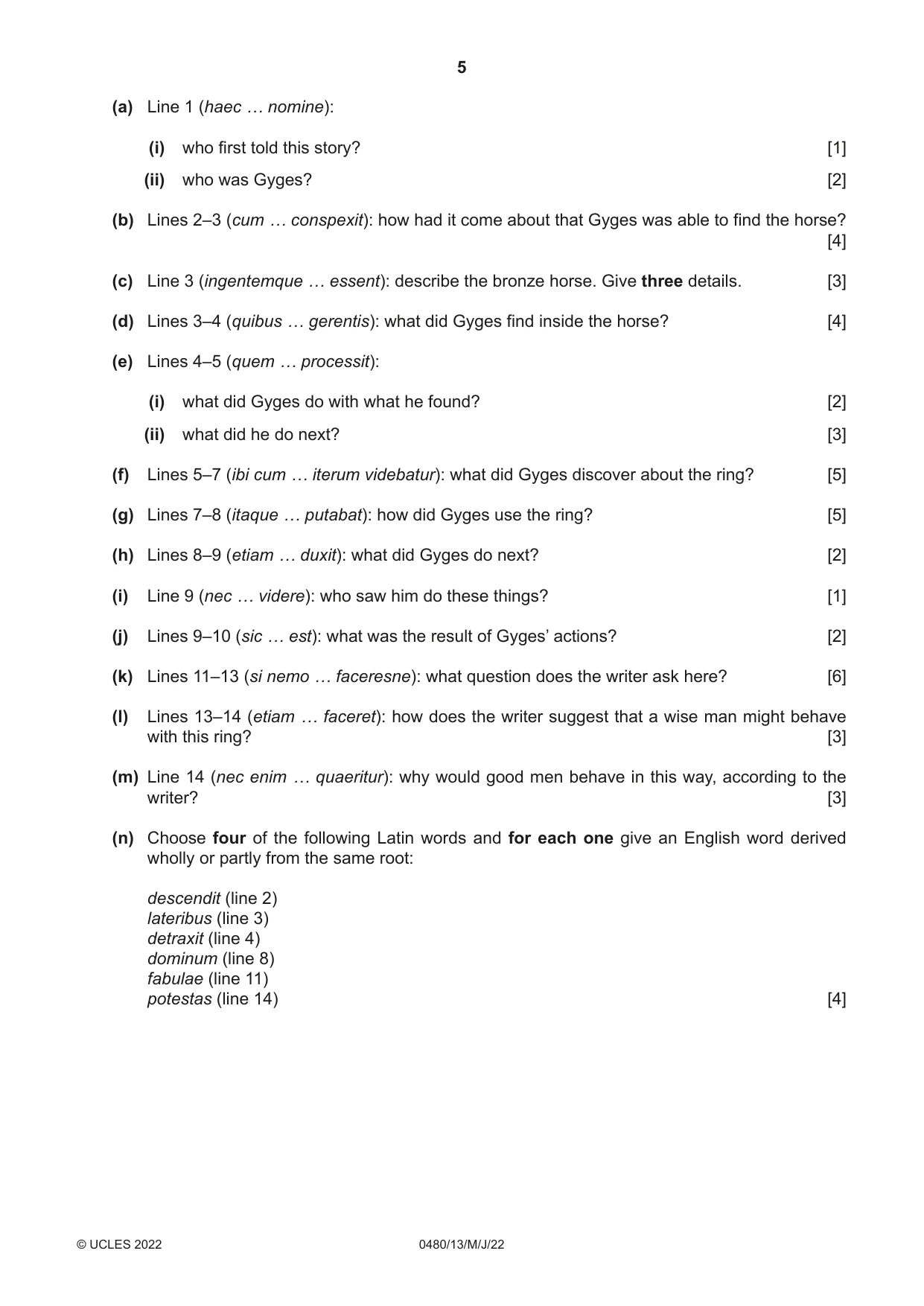 5

(a) Line 1 (haec … nomine):

(i) who first told this story? [1]

(ii) who was Gyges? [2]

(b) Lines 2–3 (cum … conspexit): how had it come about that Gyges was able to find the horse? [4]

(c) Line 3 (ingentemque … essent): describe the bronze horse. Give three details. [3]

(d) Lines 3–4 (quibus … gerentis): what did Gyges find inside the horse? [4]

(e) Lines 4–5 (quem … processit):

(i) what did Gyges do with what he found? [2]

(ii) what did he do next? [3]

(f) Lines 5–7 (ibi cum … iterum videbatur): what did Gyges discover about the ring? [5]

(g) Lines 7–8 (itaque … putabat): how did Gyges use the ring? [5]

(h) Lines 8–9 (etiam … duxit): what did Gyges do next? [2]

(i) Line 9 (nec … videre): who saw him do these things? [1]

(j) Lines 9–10 (sic … est): what was the result of Gyges' actions? [2]

(k) Lines 11–13 (si nemo … faceresne): what question does the writer ask here? [6]

(l) Lines 13–14 (etiam … faceret): how does the writer suggest that a wise man might behave with this ring? [3]

(m) Line 14 (nec enim … quaeritur): why would good men behave in this way, according to the writer? [3]

(n) Choose four of the following Latin words and for each one give an English word derived wholly or partly from the same root:

descendit (line 2)
lateribus (line 3)
detraxit (line 4)
dominum (line 8)
fabulae (line 11)
potestas (line 14) [4]

© UCLES 2022 0480/13/M/J/22